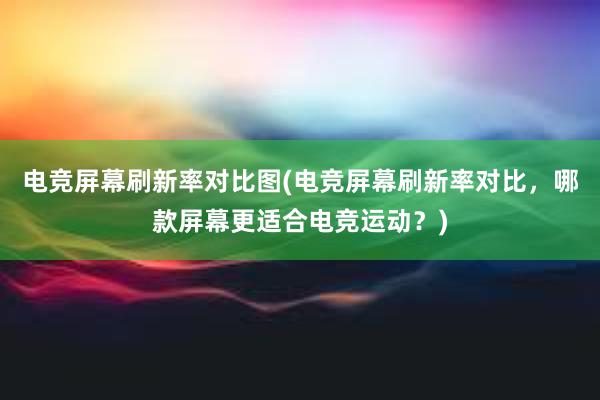 电竞屏幕刷新率对比图(电竞屏幕刷新率对比，哪款屏幕更适合电竞运动？)